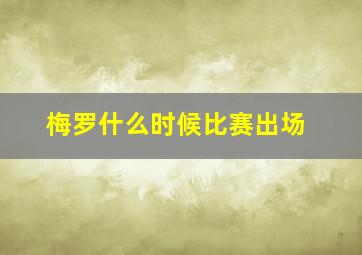 梅罗什么时候比赛出场